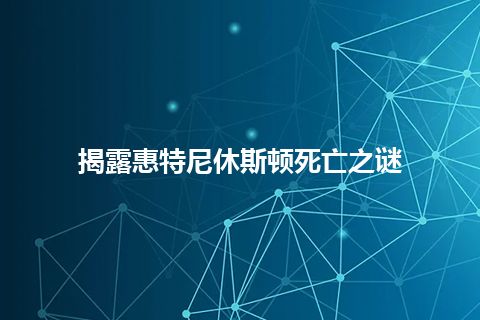 揭露惠特尼休斯顿死亡之谜